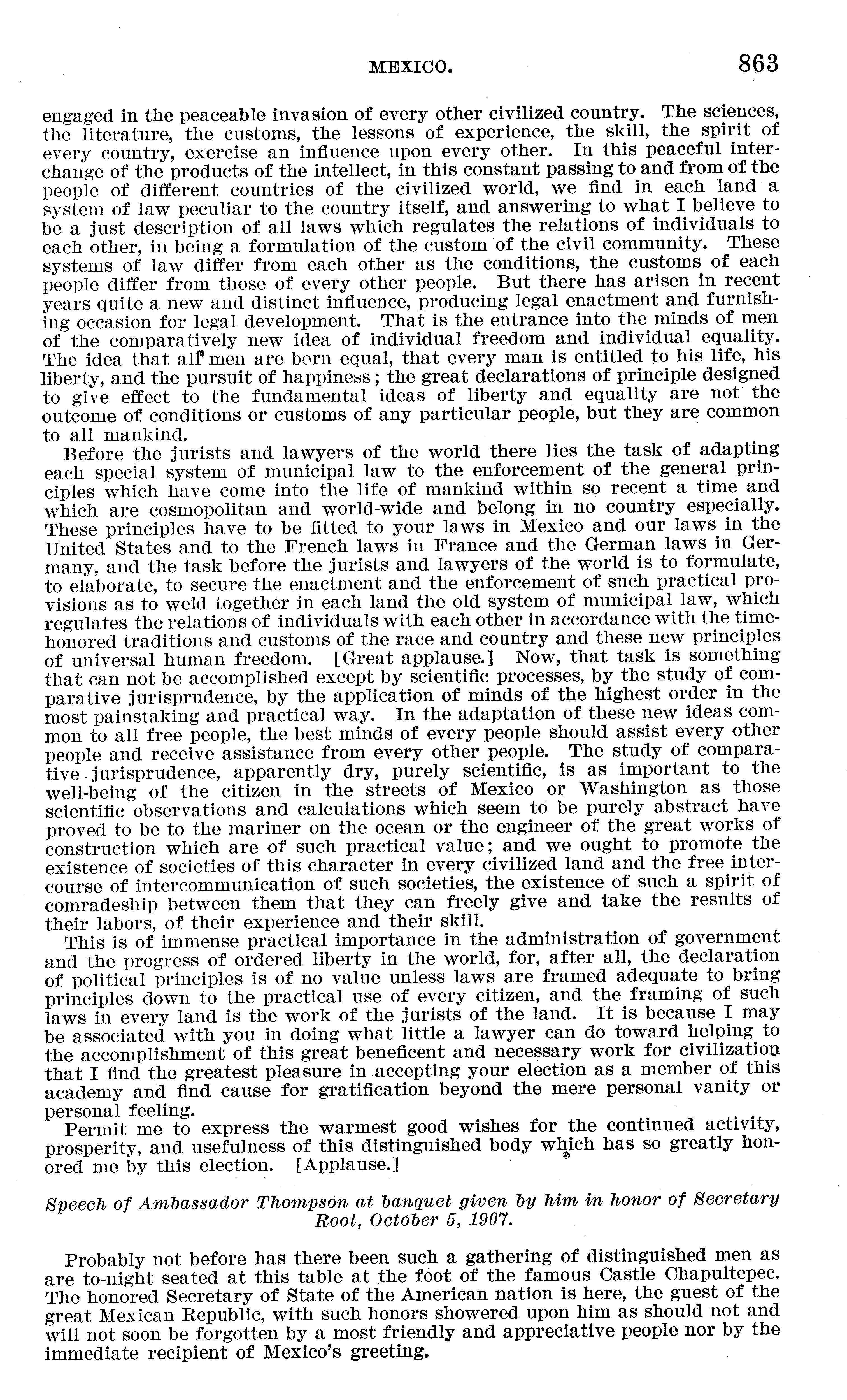 MEXICO. 863

engaged in the peaceable invasion of every other civilized country. The sciences, the literature, the customs, the lessons of experience, the skill, the spirit of every country, exercise an influence upon every other. In this peaceful interchange of the products of the intellect, in this constant passing to and from of the people of different countries of the civilized world, we find in each land a system of law peculiar to the country itself, and answering to what I believe to be a just description of all laws which regulates the relations of individuals to each other, in being a formulation of the custom of the civil community. These systems of law differ from each other as the conditions, the customs of each people differ from those of every other people. But there has arisen in recent years quite a new and distinct influence, producing legal enactment and furnishing occasion for legal development. That is the entrance into the minds of men of the comparatively new idea of individual freedom and individual equality. The idea that all men are born equal, that every man is entitled to his life, his liberty, and the pursuit of happiness; the great declarations of principle designed to give effect to the fundamental ideas of liberty and equality are not the outcome of conditions or customs of any particular people, but they are common to all mankind.

Before the jurists and lawyers of the world there lies the task of adapting each special system of municipal law to the enforcement of the general principles which have come into the life of mankind within so recent a time and which are cosmopolitan and world-wide and belong in no country especially. These principles have to be fitted to your laws in Mexico and our laws in the United States and to the French laws in France and the German laws in Germany, and the task before the jurists and lawyers of the world is to formulate, to elaborate, to secure the enactment and the enforcement of such practical provisions as to weld together in each land the old system of municipal law, which regulates the relations of individuals with each other in accordance with the time-honored traditions and customs of the race and country and these new principles of universal human freedom. [Great applause.] Now, that task is something that can not be accomplished except by scientific processes, by the study of comparative jurisprudence, by the application of minds of the highest order in the most painstaking and practical way. In the adaptation of these new ideas common to all free people, the best minds of every people should assist every other people and receive assistance from every other people. The study of comparative jurisprudence, apparently dry, purely scientific, is as important to the well-being of the citizen in the streets of Mexico or Washington as those scientific observations and calculations which seem to be purely abstract have proved to be to the mariner on the ocean or the engineer of the great works of construction which are of such practical value; and we ought to promote the existence of societies of this character in every civilized land and the free intercourse of intercommunication of such societies, the existence of such a spirit of comradeship between them that they can freely give and take the results of their labors, of their experience and their skill.

This is of immense practical importance in the administration of government and the progress of ordered liberty in the world, for, after all, the declaration of political principles is of no value unless laws are framed adequate to bring principles down to the practical use of every citizen, and the framing of such laws in every land is the work of the jurists of the land. It is because I may be associated with you in doing what little a lawyer can do toward helping to the accomplishment of this great beneficent and necessary work for civilization that I find the greatest pleasure in accepting your election as a member of this academy and find cause for gratification beyond the mere personal vanity or personal feeling.

Permit me to express the warmest good wishes for the continued activity, prosperity, and usefulness of this distinguished body which has so greatly honored me by this election. [Applause.]

Speech of Ambassador Thompson at banquet given by him in honor of Secretary Root, October 5, 1907.

Probably not before has there been such a gathering of distinguished men as are to-night seated at this table at the foot of the famous Castle Chapultepec. The honored Secretary of State of the American nation is here, the guest of the great Mexican Republic, with such honors showered upon him as should not and will not soon be forgotten by a most friendly and appreciative people nor by the immediate recipient of Mexico's greeting.